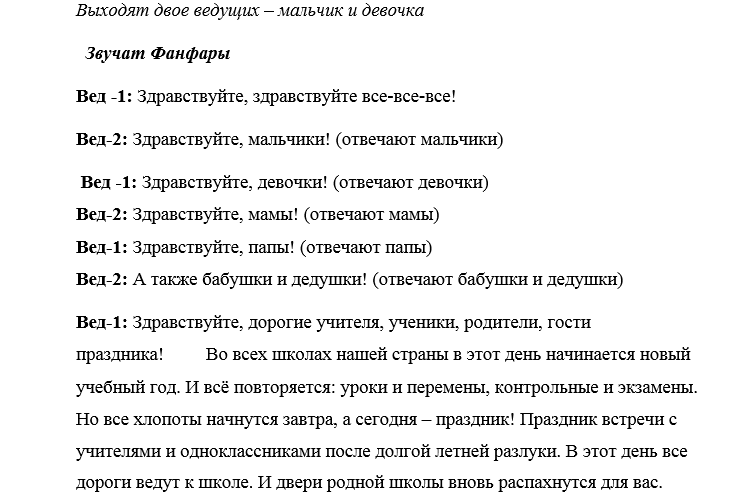 Выходят двое ведущих – мальчик и девочка

Звучат Фанфары

Вед -1: Здравствуйте, здравствуйте все-все-все!

Вед-2: Здравствуйте, мальчики! (отвечают мальчики)

Вед -1: Здравствуйте, девочки! (отвечают девочки)

Вед-2: Здравствуйте, мамы! (отвечают мамы)

Вед-1: Здравствуйте, папы! (отвечают папы)

Вед-2: А также бабушки и дедушки! (отвечают бабушки и дедушки)

Вед-1: Здравствуйте, дорогие учителя, ученики, родители, гости праздника! Во всех школах нашей страны в этот день начинается новый учебный год. И всё повторяется: уроки и перемены, контрольные и экзамены. Но все хлопоты начнутся завтра, а сегодня – праздник! Праздник встречи с учителями и одноклассниками после долгой летней разлуки. В этот день все дороги ведут к школе. И двери родной школы вновь распахнутся для вас.